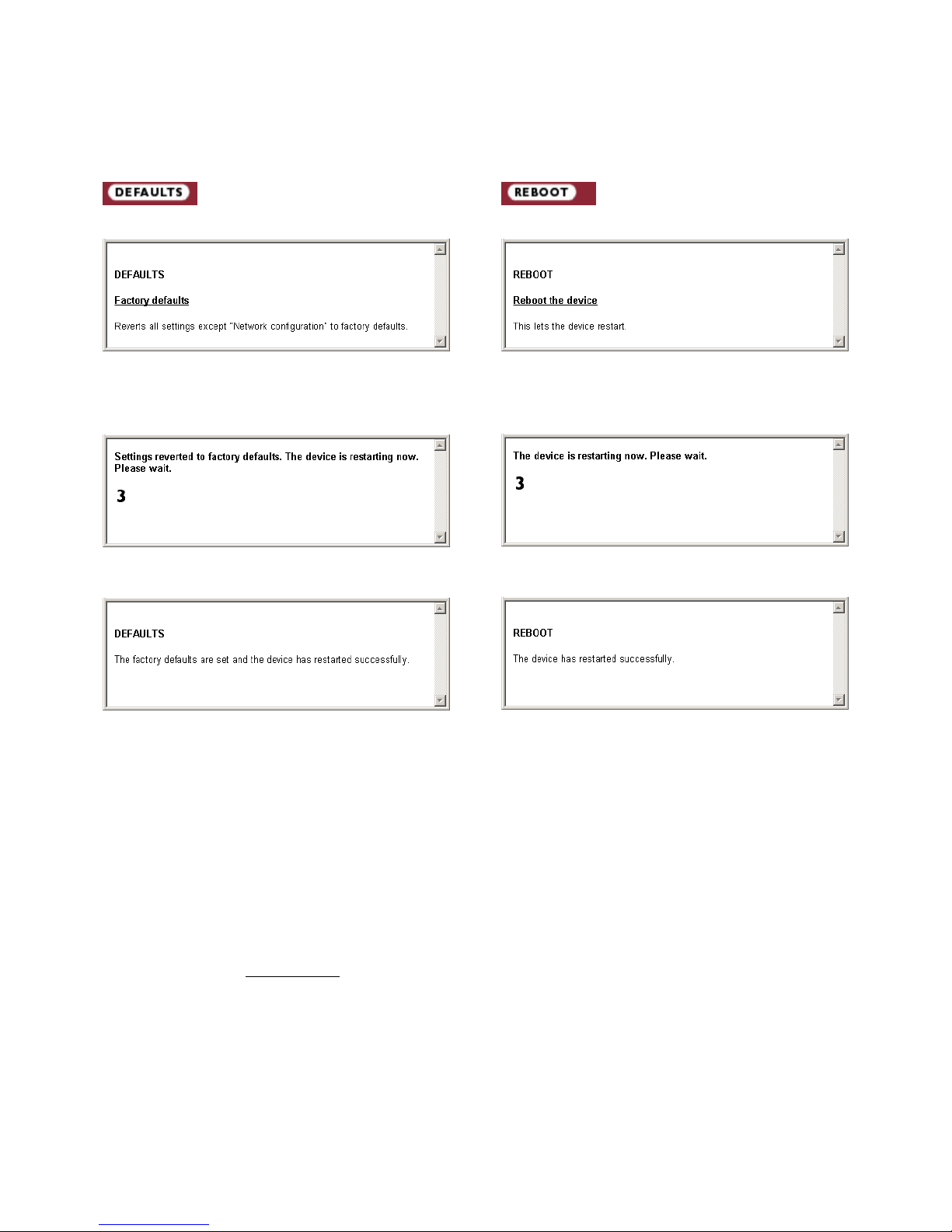 DEFAULTS

DEFAULTS

Factory defaults

Reverts all settings except "Network configuration" to factory defaults.

Settings reverted to factory defaults. The device is restarting now. Please wait.

3

DEFAULTS

The factory defaults are set and the device has restarted successfully.

REBOOT

REBOOT

Reboot the device

This lets the device restart.

The device is restarting now. Please wait.

3

REBOOT

The device has restarted successfully.